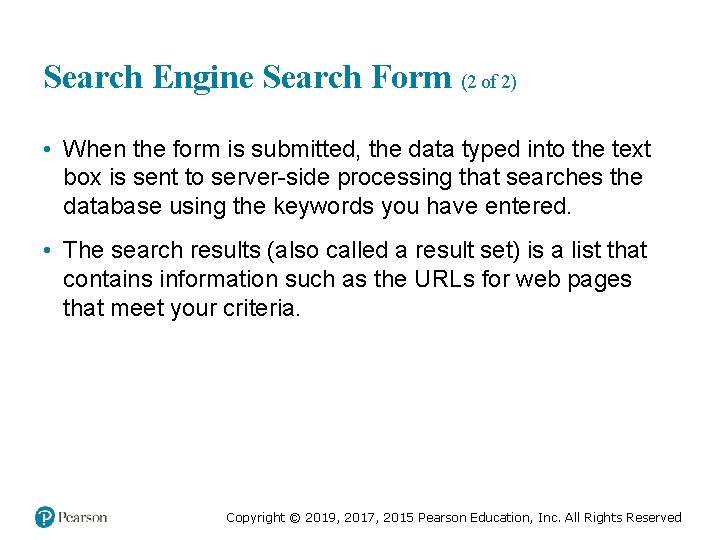 Search Engine Search Form (2 of 2)

• When the form is submitted, the data typed into the text box is sent to server-side processing that searches the database using the keywords you have entered.

• The search results (also called a result set) is a list that contains information such as the URLs for web pages that meet your criteria.

Pearson

Copyright © 2019, 2017, 2015 Pearson Education, Inc. All Rights Reserved